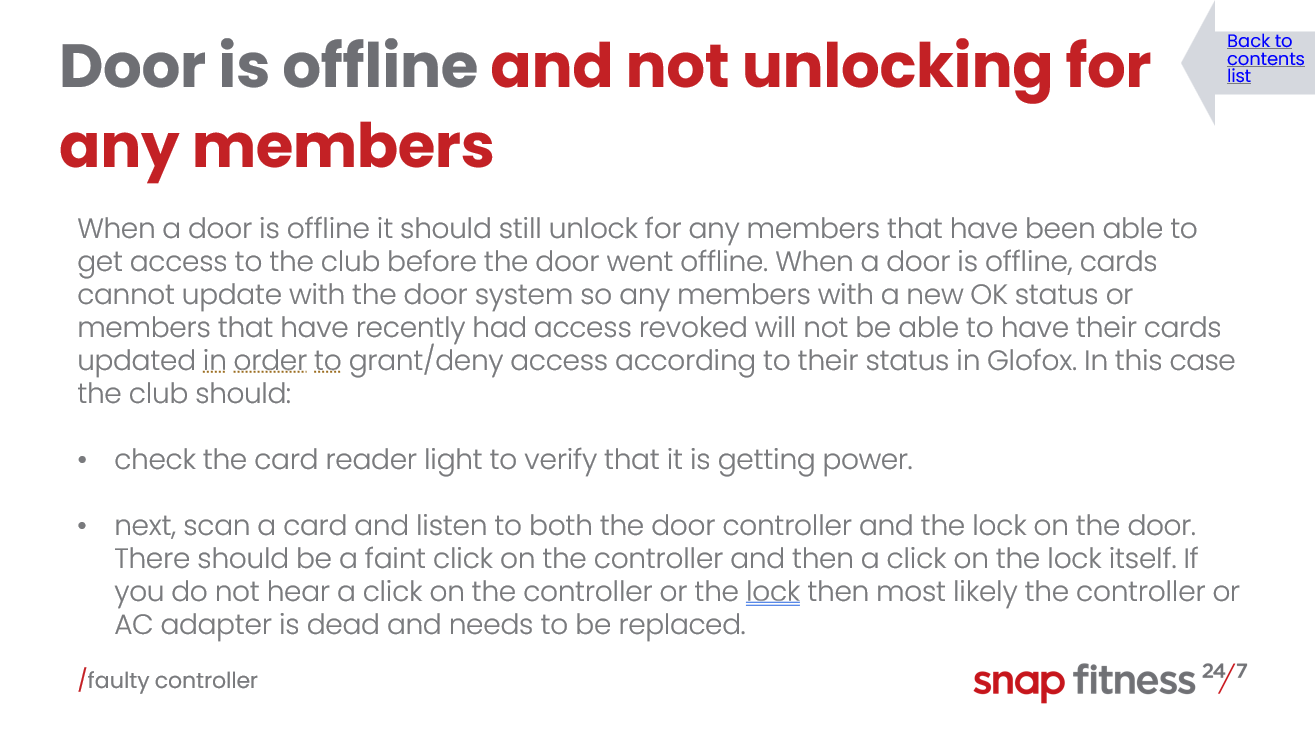 Door is offline and not unlocking for any members

Back to contents list

When a door is offline it should still unlock for any members that have been able to get access to the club before the door went offline. When a door is offline, cards cannot update with the door system so any members with a new OK status or members that have recently had access revoked will not be able to have their cards updated in order to grant/deny access according to their status in Glofox. In this case the club should:

• check the card reader light to verify that it is getting power.

• next, scan a card and listen to both the door controller and the lock on the door. There should be a faint click on the controller and then a click on the lock itself. If you do not hear a click on the controller or the lock then most likely the controller or AC adapter is dead and needs to be replaced.

/faulty controller

snap fitness 24/7